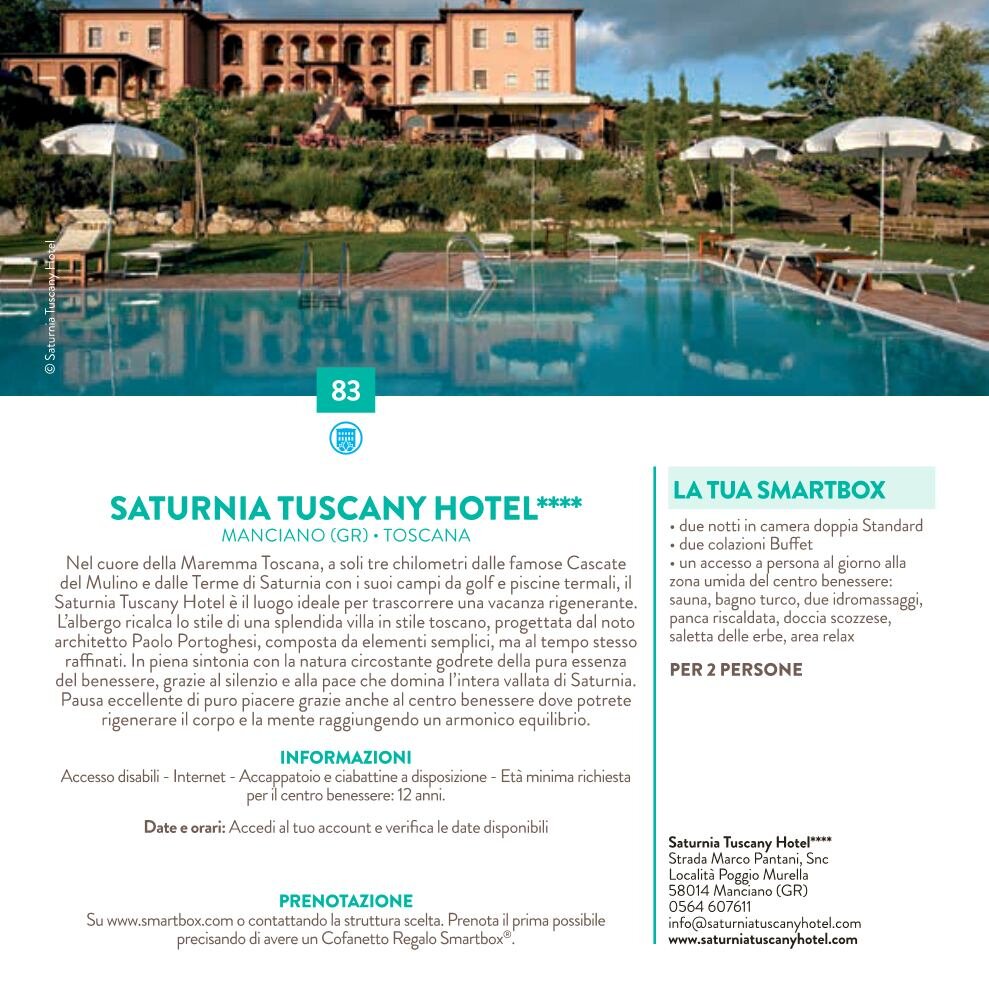 © Saturnia Tuscany Hotel

83

SATURNIA TUSCANY HOTEL****
MANCIANO (GR) • TOSCANA

Nel cuore della Maremma Toscana, a soli tre chilometri dalle famose Cascate del Mulino e dalle Terme di Saturnia con i suoi campi da golf e piscine termali, il Saturnia Tuscany Hotel è il luogo ideale per trascorrere una vacanza rigenerante. L'albergo ricalca lo stile di una splendida villa in stile toscano, progettata dal noto architetto Paolo Portoghesi, composta da elementi semplici, ma al tempo stesso raffinati. In piena sintonia con la natura circostante godrete della pura essenza del benessere, grazie al silenzio e alla pace che domina l'intera vallata di Saturnia. Pausa eccellente di puro piacere grazie anche al centro benessere dove potrete rigenerare il corpo e la mente raggiungendo un armonico equilibrio.

INFORMAZIONI
Accesso disabili - Internet - Accappatoio e ciabattine a disposizione - Età minima richiesta per il centro benessere: 12 anni.

Date e orari: Accedi al tuo account e verifica le date disponibili

PRENOTAZIONE
Su www.smartbox.com o contattando la struttura scelta. Prenota il prima possibile precisando di avere un Cofanetto Regalo Smartbox®.

LA TUA SMARTBOX
• due notti in camera doppia Standard
• due colazioni Buffet
• un accesso a persona al giorno alla zona umida del centro benessere: sauna, bagno turco, due idromassaggi, panca riscaldata, doccia scozzese, saletta delle erbe, area relax

PER 2 PERSONE

Saturnia Tuscany Hotel****
Strada Marco Pantani, Snc
Località Poggio Murella
58014 Manciano (GR)
0564 607611
info@saturniatuscanyhotel.com
www.saturniatuscanyhotel.com